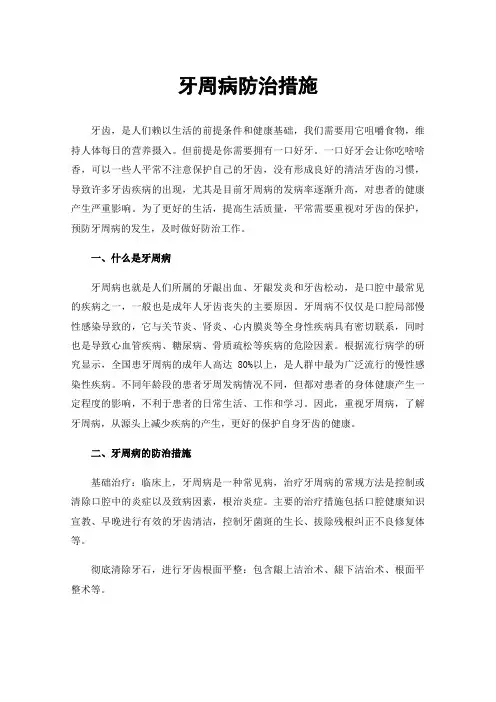 牙周病防治措施

牙齿，是人们赖以生活的前提条件和健康基础，我们需要用它咀嚼食物，维持人体每日的营养摄入。但前提是你需要拥有一口好牙。一口好牙会让你吃啥啥香，可以一些人平常不注意保护自己的牙齿，没有形成良好的清洁牙齿的习惯，导致许多牙齿疾病的出现，尤其是目前牙周病的发病率逐渐升高，对患者的健康产生严重影响。为了更好的生活，提高生活质量，平常需要重视对牙齿的保护，预防牙周病的发生，及时做好防治工作。

一、什么是牙周病

牙周病也就是人们所属的牙龈出血、牙龈发炎和牙齿松动，是口腔中最常见的疾病之一，一般也是成年人牙齿丧失的主要原因。牙周病不仅仅是口腔局部慢性感染导致的，它与关节炎、肾炎、心内膜炎等全身性疾病具有密切联系，同时也是导致心血管疾病、糖尿病、骨质疏松等疾病的危险因素。根据流行病学的研究显示，全国患牙周病的成年人高达 80%以上，是人群中最为广泛流行的慢性感染性疾病。不同年龄段的患者牙周发病情况不同，但都对患者的身体健康产生一定程度的影响，不利于患者的日常生活、工作和学习。因此，重视牙周病，了解牙周病，从源头上减少疾病的产生，更好的保护自身牙齿的健康。

二、牙周病的防治措施

基础治疗：临床上，牙周病是一种常见病，治疗牙周病的常规方法是控制或清除口腔中的炎症以及致病因素，根治炎症。主要的治疗措施包括口腔健康知识宣教、早晚进行有效的牙齿清洁，控制牙菌斑的生长、拔除残根纠正不良修复体等。

彻底清除牙石，进行牙齿根面平整：包含龈上洁治术、龈下洁治术、根面平整术等。